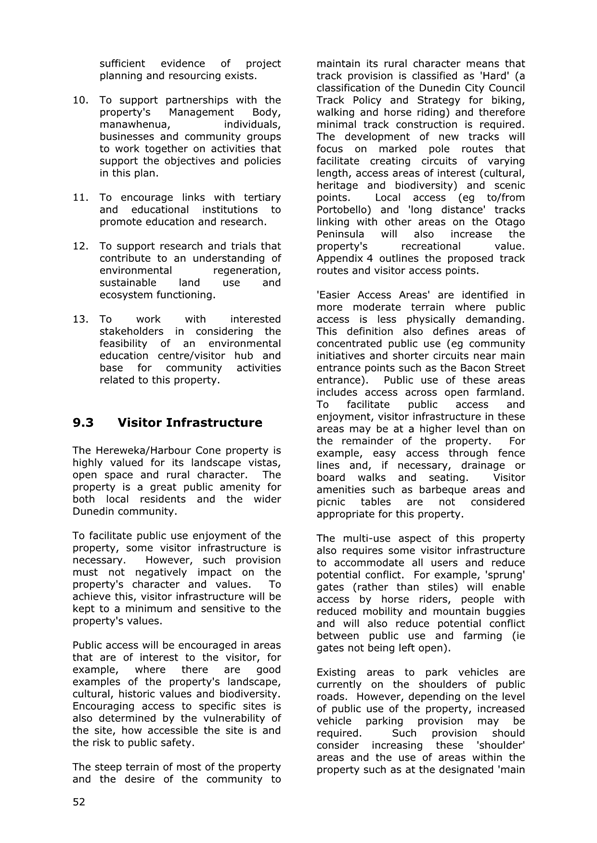 sufficient evidence of project planning and resourcing exists.

10. To support partnerships with the property's Management Body, manawhenua, individuals, businesses and community groups to work together on activities that support the objectives and policies in this plan.

11. To encourage links with tertiary and educational institutions to promote education and research.

12. To support research and trials that contribute to an understanding of environmental regeneration, sustainable land use and ecosystem functioning.

13. To work with interested stakeholders in considering the feasibility of an environmental education centre/visitor hub and base for community activities related to this property.

9.3 Visitor Infrastructure

The Hereweka/Harbour Cone property is highly valued for its landscape vistas, open space and rural character. The property is a great public amenity for both local residents and the wider Dunedin community.

To facilitate public use enjoyment of the property, some visitor infrastructure is necessary. However, such provision must not negatively impact on the property's character and values. To achieve this, visitor infrastructure will be kept to a minimum and sensitive to the property's values.

Public access will be encouraged in areas that are of interest to the visitor, for example, where there are good examples of the property's landscape, cultural, historic values and biodiversity. Encouraging access to specific sites is also determined by the vulnerability of the site, how accessible the site is and the risk to public safety.

The steep terrain of most of the property and the desire of the community to maintain its rural character means that track provision is classified as 'Hard' (a classification of the Dunedin City Council Track Policy and Strategy for biking, walking and horse riding) and therefore minimal track construction is required. The development of new tracks will focus on marked pole routes that facilitate creating circuits of varying length, access areas of interest (cultural, heritage and biodiversity) and scenic points. Local access (eg to/from Portobello) and 'long distance' tracks linking with other areas on the Otago Peninsula will also increase the property's recreational value. Appendix 4 outlines the proposed track routes and visitor access points.

'Easier Access Areas' are identified in more moderate terrain where public access is less physically demanding. This definition also defines areas of concentrated public use (eg community initiatives and shorter circuits near main entrance points such as the Bacon Street entrance). Public use of these areas includes access across open farmland. To facilitate public access and enjoyment, visitor infrastructure in these areas may be at a higher level than on the remainder of the property. For example, easy access through fence lines and, if necessary, drainage or board walks and seating. Visitor amenities such as barbeque areas and picnic tables are not considered appropriate for this property.

The multi-use aspect of this property also requires some visitor infrastructure to accommodate all users and reduce potential conflict. For example, 'sprung' gates (rather than stiles) will enable access by horse riders, people with reduced mobility and mountain buggies and will also reduce potential conflict between public use and farming (ie gates not being left open).

Existing areas to park vehicles are currently on the shoulders of public roads. However, depending on the level of public use of the property, increased vehicle parking provision may be required. Such provision should consider increasing these 'shoulder' areas and the use of areas within the property such as at the designated 'main

52